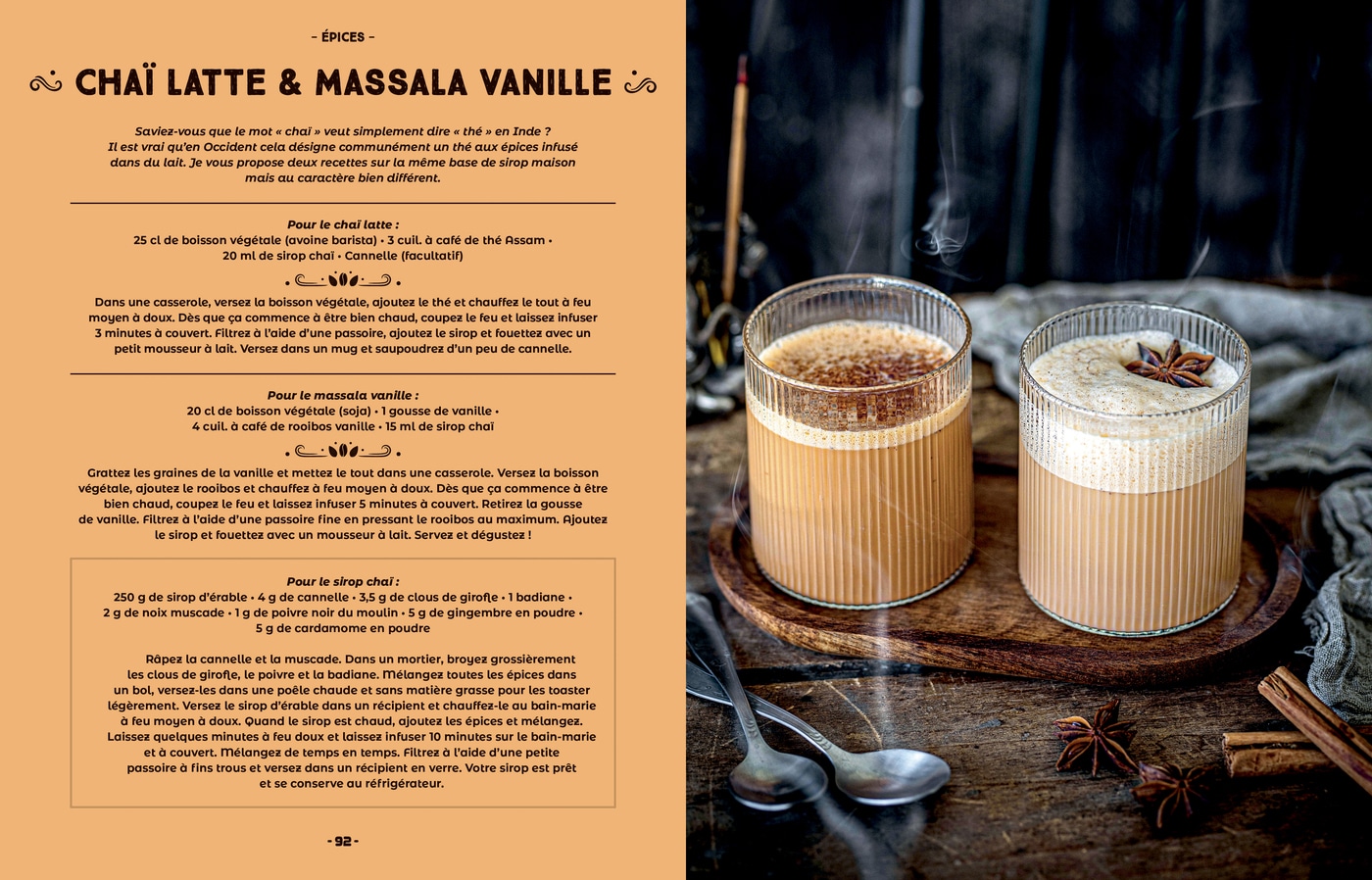 – ÉPICES –

CHAÏ LATTE & MASSALA VANILLE

Saviez-vous que le mot « chaï » veut simplement dire « thé » en Inde ? Il est vrai qu'en Occident cela désigne communément un thé aux épices infusé dans du lait. Je vous propose deux recettes sur la même base de sirop maison mais au caractère bien différent.

Pour le chaï latte :
25 cl de boisson végétale (avoine barista) • 3 cuil. à café de thé Assam • 20 ml de sirop chaï • Cannelle (facultatif)

Dans une casserole, versez la boisson végétale, ajoutez le thé et chauffez le tout à feu moyen à doux. Dès que ça commence à être bien chaud, coupez le feu et laissez infuser 3 minutes à couvert. Filtrez à l'aide d'une passoire, ajoutez le sirop et fouettez avec un petit mousseur à lait. Versez dans un mug et saupoudrez d'un peu de cannelle.

Pour le massala vanille :
20 cl de boisson végétale (soja) • 1 gousse de vanille • 4 cuil. à café de rooibos vanille • 15 ml de sirop chaï

Grattez les graines de la vanille et mettez le tout dans une casserole. Versez la boisson végétale, ajoutez le rooibos et chauffez à feu moyen à doux. Dès que ça commence à être bien chaud, coupez le feu et laissez infuser 5 minutes à couvert. Retirez la gousse de vanille. Filtrez à l'aide d'une passoire fine en pressant le rooibos au maximum. Ajoutez le sirop et fouettez avec un mousseur à lait. Servez et dégustez !

Pour le sirop chaï :
250 g de sirop d'érable • 4 g de cannelle • 3,5 g de clous de girofle • 1 badiane • 2 g de noix muscade • 1 g de poivre noir du moulin • 5 g de gingembre en poudre • 5 g de cardamome en poudre

Râpez la cannelle et la muscade. Dans un mortier, broyez grossièrement les clous de girofle, le poivre et la badiane. Mélangez toutes les épices dans un bol, versez-les dans une poêle chaude et sans matière grasse pour les toaster légèrement. Versez le sirop d'érable dans un récipient et chauffez-le au bain-marie à feu moyen à doux. Quand le sirop est chaud, ajoutez les épices et mélangez. Laissez quelques minutes à feu doux et laissez infuser 10 minutes sur le bain-marie et à couvert. Mélangez de temps en temps. Filtrez à l'aide d'une petite passoire à fins trous et versez dans un récipient en verre. Votre sirop est prêt et se conserve au réfrigérateur.

- 92 -